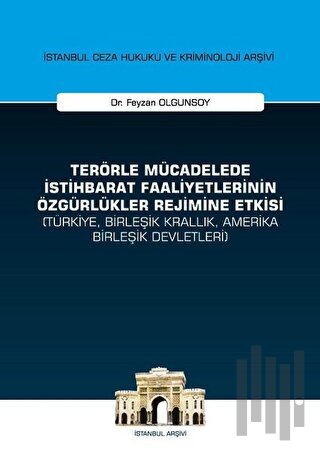 İSTANBUL CEZA HUKUKU VE KRİMİNOLOJİ ARŞİVİ

Dr. Feyzan OLGUNSOY

TERÖRLE MÜCADELEDE İSTİHBARAT FAALİYETLERİNİN ÖZGÜRLÜKLER REJİMİNE ETKİSİ
(TÜRKİYE, BİRLEŞİK KRALLIK, AMERİKA BİRLEŞİK DEVLETLERİ)

İSTANBUL ARŞİVİ